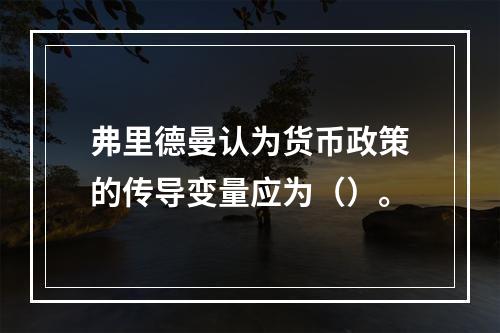 弗里德曼认为货币政策的传导变量应为（）。